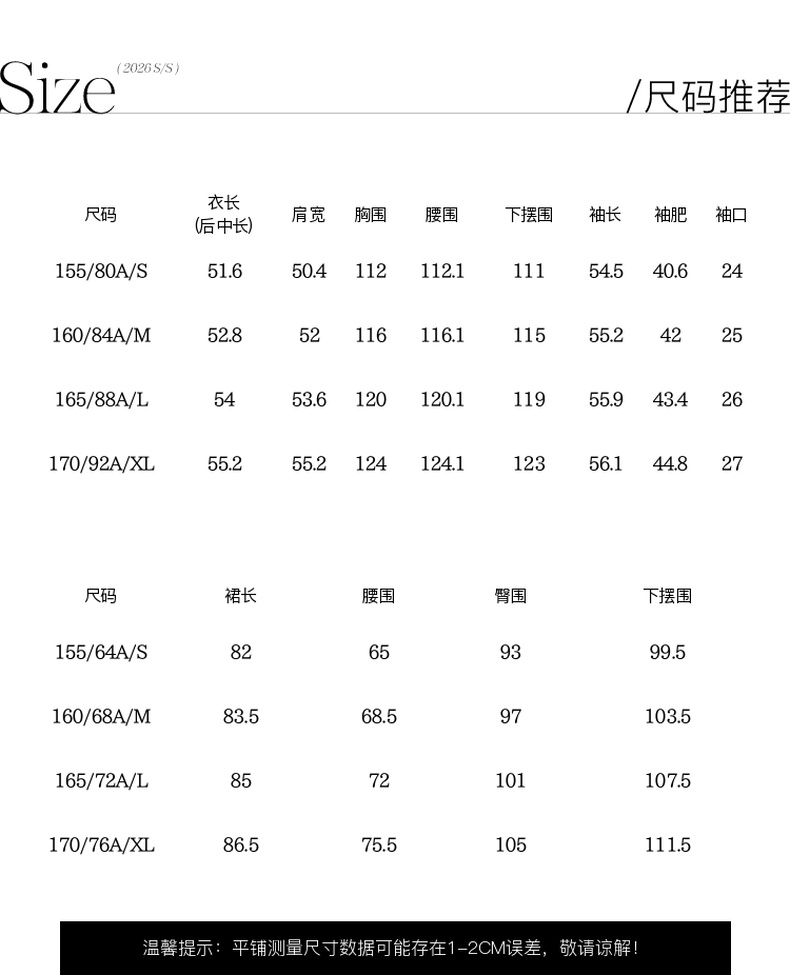 Size (2026 S/S)

/尺码推荐

| 尺码 | 衣长 (后中长) | 肩宽 | 胸围 | 腰围 | 下摆围 | 袖长 | 袖肥 | 袖口 |
|---|---|---|---|---|---|---|---|---|
| 155/80A/S | 51.6 | 50.4 | 112 | 112.1 | 111 | 54.5 | 40.6 | 24 |
| 160/84A/M | 52.8 | 52 | 116 | 116.1 | 115 | 55.2 | 42 | 25 |
| 165/88A/L | 54 | 53.6 | 120 | 120.1 | 119 | 55.9 | 43.4 | 26 |
| 170/92A/XL | 55.2 | 55.2 | 124 | 124.1 | 123 | 56.1 | 44.8 | 27 |

| 尺码 | 裙长 | 腰围 | 臀围 | 下摆围 |
|---|---|---|---|---|
| 155/64A/S | 82 | 65 | 93 | 99.5 |
| 160/68A/M | 83.5 | 68.5 | 97 | 103.5 |
| 165/72A/L | 85 | 72 | 101 | 107.5 |
| 170/76A/XL | 86.5 | 75.5 | 105 | 111.5 |

温馨提示：平铺测量尺寸数据可能存在1-2CM误差，敬请谅解！